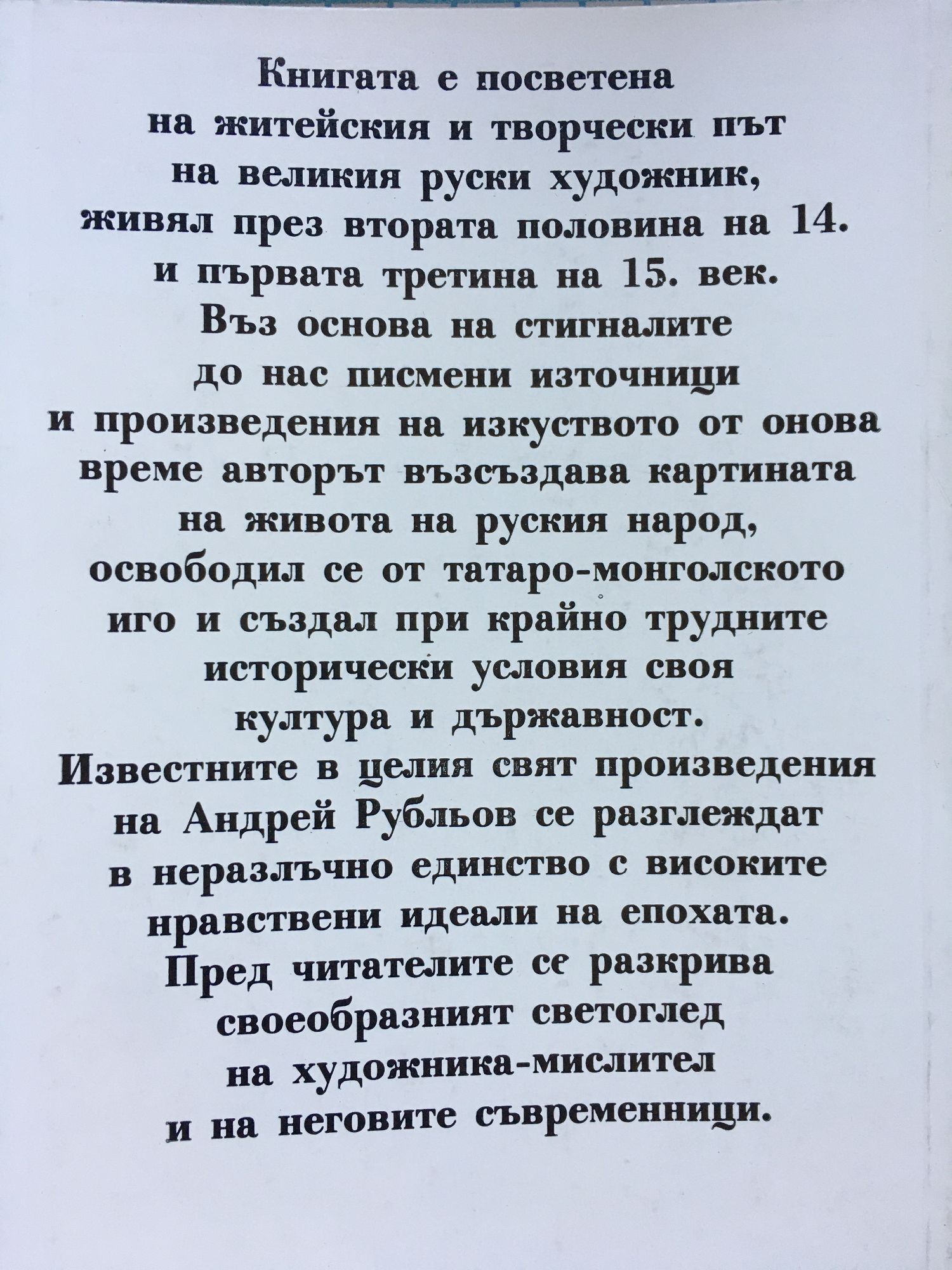 Книгата е посветена на житейския и творчески път на великия руски художник, живял през втората половина на 14. и първата третина на 15. век. Въз основа на стигналите до нас писмени източници и произведения на изкуството от онова време авторът възсъздава картината на живота на руския народ, освободил се от татаро-монголското иго и създал при крайно трудните исторически условия своя култура и държавност. Известните в целия свят произведения на Андрей Рубльов се разглеждат в неразлъчно единство с високите нравствени идеали на епохата. Пред читателите се разкрива своеобразният светоглед на художника-мислител и на неговите съвременници.